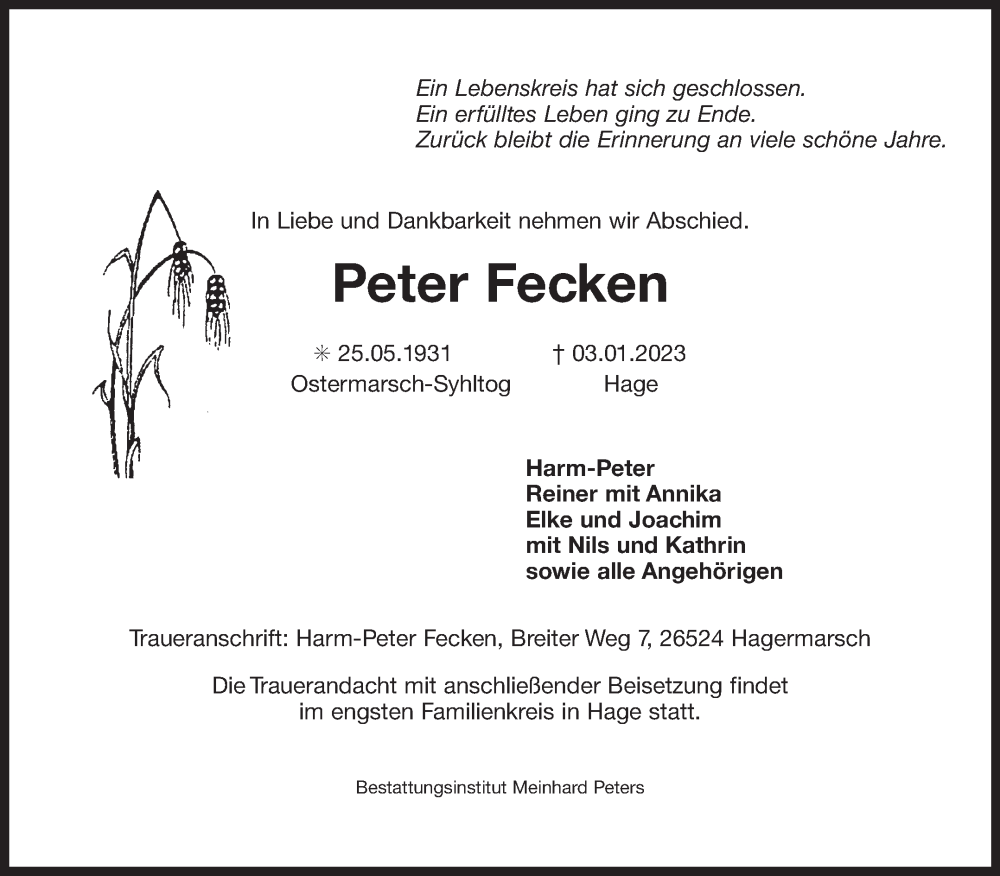 Ein Lebenskreis hat sich geschlossen.
Ein erfülltes Leben ging zu Ende.
Zurück bleibt die Erinnerung an viele schöne Jahre.

In Liebe und Dankbarkeit nehmen wir Abschied.

Peter Fecken

✳ 25.05.1931
Ostermarsch-Syhltog

† 03.01.2023
Hage

Harm-Peter
Reiner mit Annika
Elke und Joachim
mit Nils und Kathrin
sowie alle Angehörigen

Traueranschrift: Harm-Peter Fecken, Breiter Weg 7, 26524 Hagermarsch

Die Trauerandacht mit anschließender Beisetzung findet im engsten Familienkreis in Hage statt.

Bestattungsinstitut Meinhard Peters